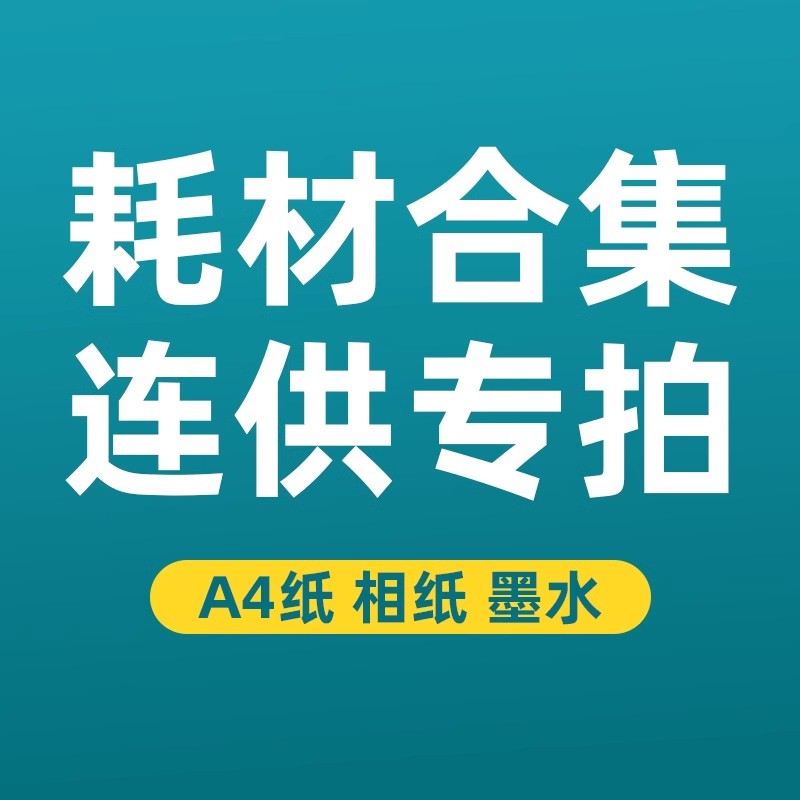 耗材合集
连供专拍

A4纸 相纸 墨水